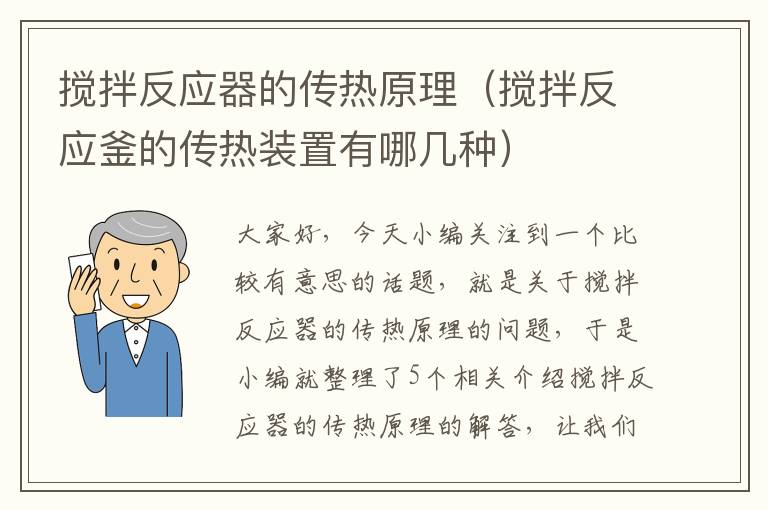 搅拌反应器的传热原理（搅拌反应釜的传热装置有哪几种）

大家好，今天小编关注到一个比较有意思的话题，就是关于搅拌反应器的传热原理的问题，于是小编就整理了5个相关介绍搅拌反应器的传热原理的解答，让我们